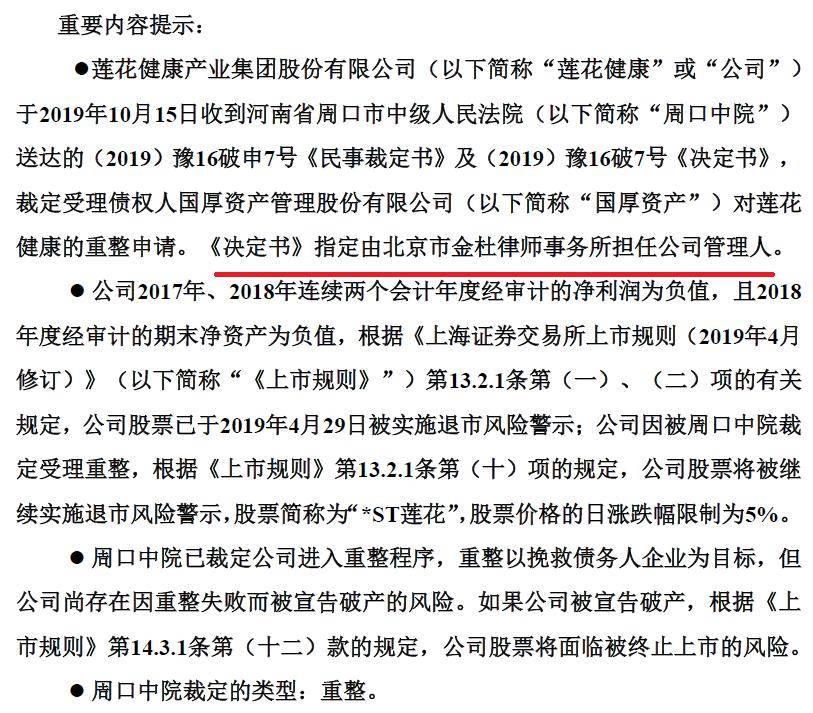 重要内容提示：

●莲花健康产业集团股份有限公司（以下简称“莲花健康”或“公司”）于2019年10月15日收到河南省周口市中级人民法院（以下简称“周口中院”）送达的（2019）豫16破申7号《民事裁定书》及（2019）豫16破7号《决定书》，裁定受理债权人国厚资产管理股份有限公司（以下简称“国厚资产”）对莲花健康的重整申请。《决定书》指定由北京市金杜律师事务所担任公司管理人。

● 公司2017年、2018年连续两个会计年度经审计的净利润为负值，且2018年度经审计的期末净资产为负值，根据《上海证券交易所上市规则（2019年4月修订）》（以下简称“《上市规则》”）第13.2.1条第（一）、（二）项的有关规定，公司股票已于2019年4月29日被实施退市风险警示；公司因被周口中院裁定受理重整，根据《上市规则》第13.2.1条第（十）项的规定，公司股票将被继续实施退市风险警示，股票简称为“*ST莲花”，股票价格的日涨跌幅限制为5%。

● 周口中院已裁定公司进入重整程序，重整以挽救债务人企业为目标，但公司尚存在因重整失败而被宣告破产的风险。如果公司被宣告破产，根据《上市规则》第14.3.1条第（十二）款的规定，公司股票将面临被终止上市的风险。

● 周口中院裁定的类型：重整。